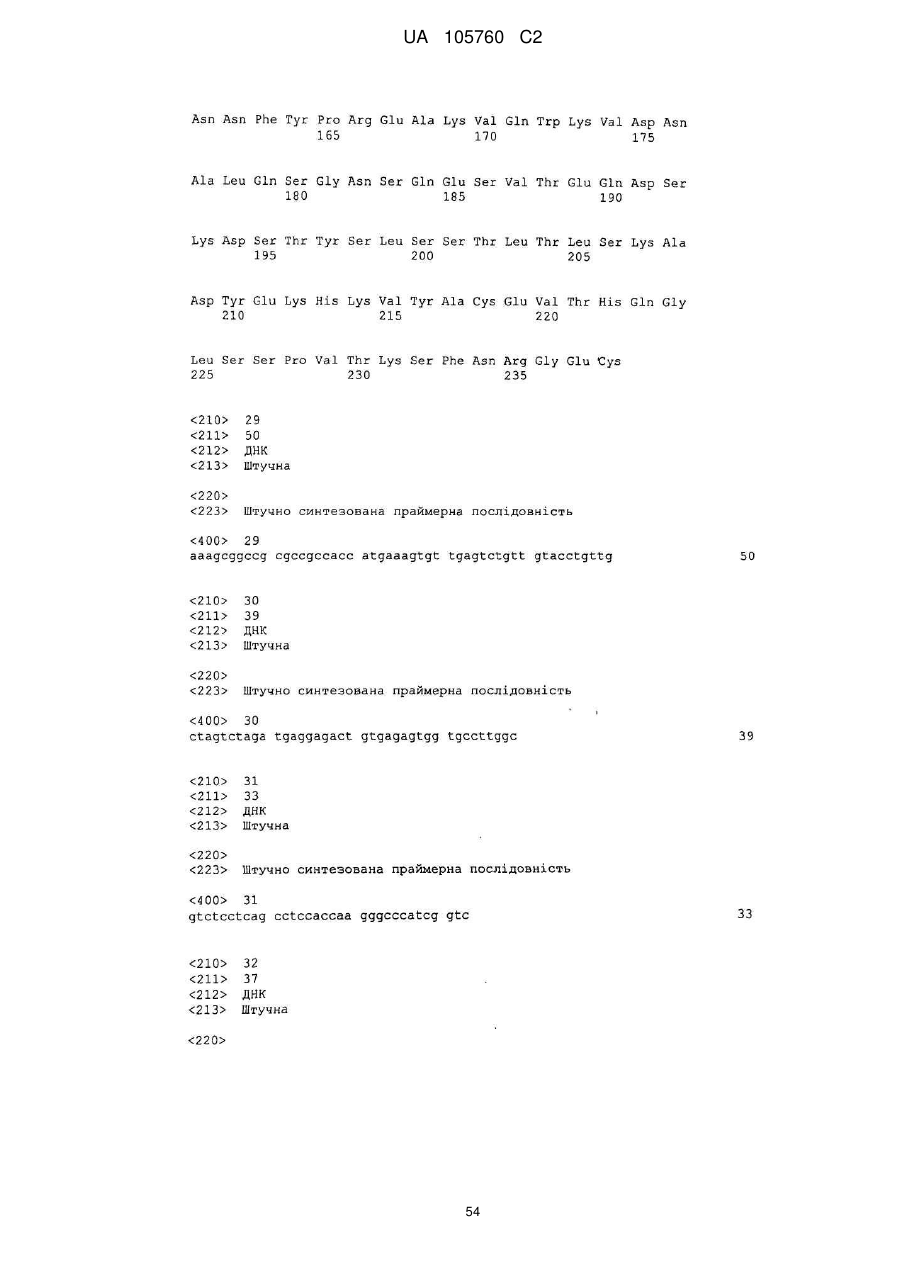 UA 105760 C2

Asn Asn Phe Tyr Pro Arg Glu Ala Lys Val Gln Trp Lys Val Asp Asn
165 170 175

Ala Leu Gln Ser Gly Asn Ser Gln Glu Ser Val Thr Glu Gln Asp Ser
180 185 190

Lys Asp Ser Thr Tyr Ser Leu Ser Ser Thr Leu Thr Leu Ser Lys Ala
195 200 205

Asp Tyr Glu Lys His Lys Val Tyr Ala Cys Glu Val Thr His Gln Gly
210 215 220

Leu Ser Ser Pro Val Thr Lys Ser Phe Asn Arg Gly Glu Cys
225 230 235

<210> 29
<211> 50
<212> ДНК
<213> Штучна

<220>
<223> Штучно синтезована праймерна послідовність

<400> 29
aaagcggccg cgccgccacc atgaaagtgt tgagtctgtt gtacctgttg 50

<210> 30
<211> 39
<212> ДНК
<213> Штучна

<220>
<223> Штучно синтезована праймерна послідовність

<400> 30
ctagtctaga tgaggagact gtgagagtgg tgccttggc 39

<210> 31
<211> 33
<212> ДНК
<213> Штучна

<220>
<223> Штучно синтезована праймерна послідовність

<400> 31
gtctcctcag cctccaccaa gggcccatcg gtc 33

<210> 32
<211> 37
<212> ДНК
<213> Штучна

<220>

54